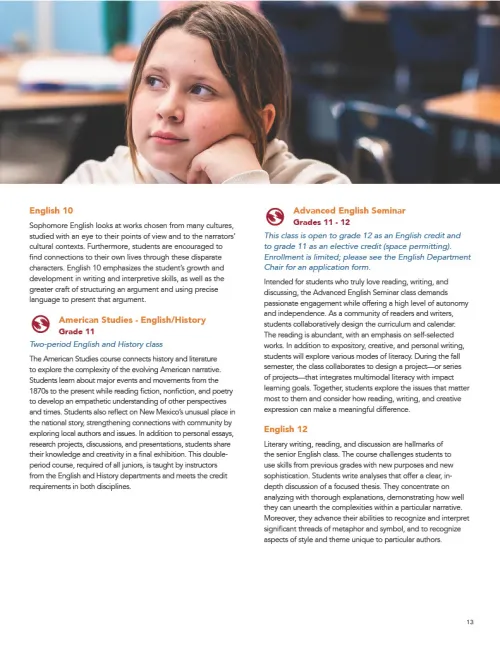 English 10

Sophomore English looks at works chosen from many cultures, studied with an eye to their points of view and to the narrators' cultural contexts. Furthermore, students are encouraged to find connections to their own lives through these disparate characters. English 10 emphasizes the student's growth and development in writing and interpretive skills, as well as the greater craft of structuring an argument and using precise language to present that argument.

American Studies - English/History
Grade 11

Two-period English and History class

The American Studies course connects history and literature to explore the complexity of the evolving American narrative. Students learn about major events and movements from the 1870s to the present while reading fiction, nonfiction, and poetry to develop an empathetic understanding of other perspectives and times. Students also reflect on New Mexico's unusual place in the national story, strengthening connections with community by exploring local authors and issues. In addition to personal essays, research projects, discussions, and presentations, students share their knowledge and creativity in a final exhibition. This double-period course, required of all juniors, is taught by instructors from the English and History departments and meets the credit requirements in both disciplines.

Advanced English Seminar
Grades 11 - 12

This class is open to grade 12 as an English credit and to grade 11 as an elective credit (space permitting). Enrollment is limited; please see the English Department Chair for an application form.

Intended for students who truly love reading, writing, and discussing, the Advanced English Seminar class demands passionate engagement while offering a high level of autonomy and independence. As a community of readers and writers, students collaboratively design the curriculum and calendar. The reading is abundant, with an emphasis on self-selected works. In addition to expository, creative, and personal writing, students will explore various modes of literacy. During the fall semester, the class collaborates to design a project—or series of projects—that integrates multimodal literacy with impact learning goals. Together, students explore the issues that matter most to them and consider how reading, writing, and creative expression can make a meaningful difference.

English 12

Literary writing, reading, and discussion are hallmarks of the senior English class. The course challenges students to use skills from previous grades with new purposes and new sophistication. Students write analyses that offer a clear, in-depth discussion of a focused thesis. They concentrate on analyzing with thorough explanations, demonstrating how well they can unearth the complexities within a particular narrative. Moreover, they advance their abilities to recognize and interpret significant threads of metaphor and symbol, and to recognize aspects of style and theme unique to particular authors.

13